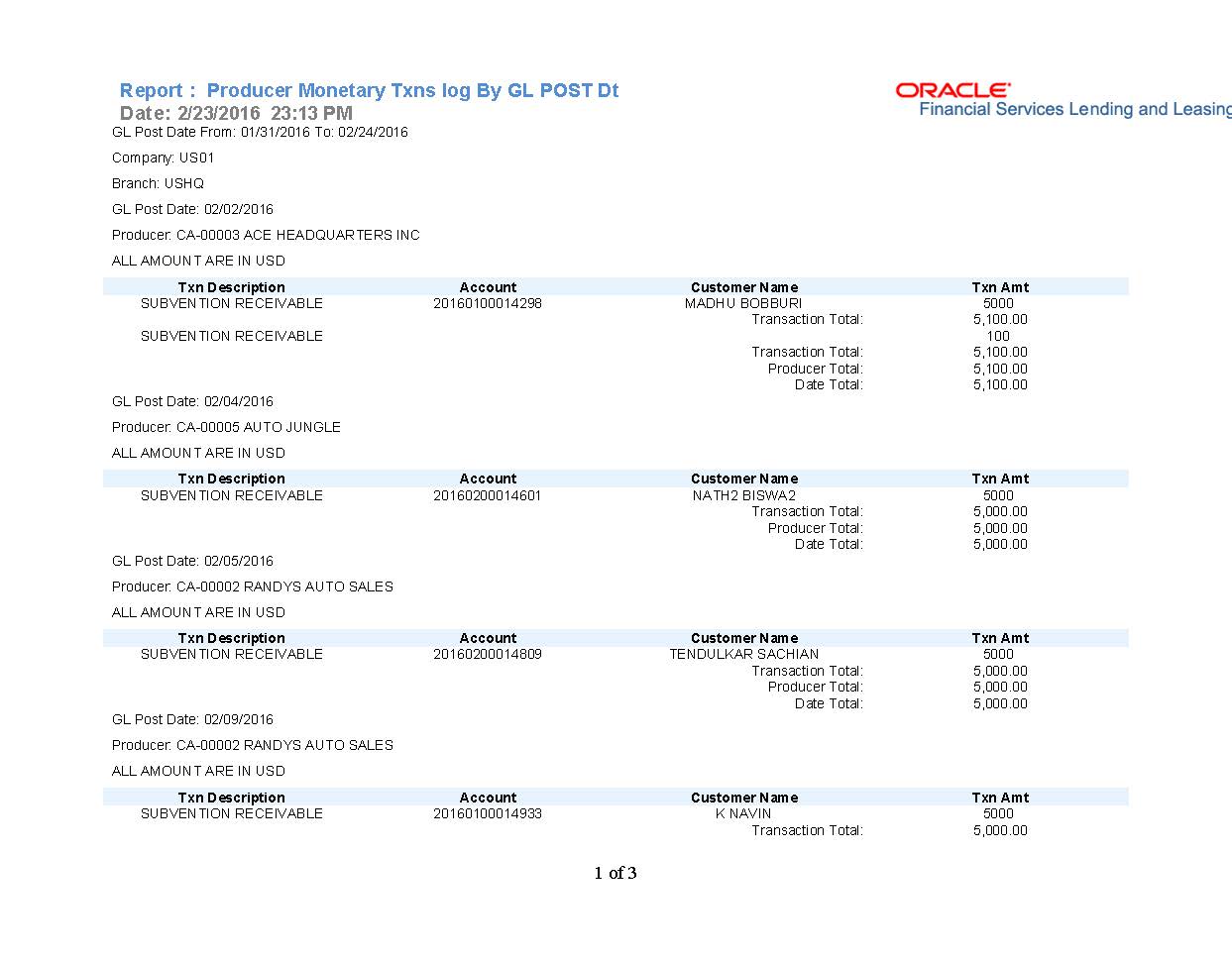 Report : Producer Monetary Txns log By GL POST Dt
Date: 2/23/2016 23:13 PM

ORACLE
Financial Services Lending and Leasing

GL Post Date From: 01/31/2016 To: 02/24/2016

Company: US01

Branch: USHQ

GL Post Date: 02/02/2016

Producer: CA-00003 ACE HEADQUARTERS INC

ALL AMOUNT ARE IN USD

| Txn Description | Account | Customer Name | Txn Amt |
|---|---|---|---|
| SUBVENTION RECEIVABLE | 20160100014298 | MADHU BOBBURI | 5000 |
| | | Transaction Total: | 5,100.00 |
| SUBVENTION RECEIVABLE | | | 100 |
| | | Transaction Total: | 5,100.00 |
| | | Producer Total: | 5,100.00 |
| | | Date Total: | 5,100.00 |

GL Post Date: 02/04/2016

Producer: CA-00005 AUTO JUNGLE

ALL AMOUNT ARE IN USD

| Txn Description | Account | Customer Name | Txn Amt |
|---|---|---|---|
| SUBVENTION RECEIVABLE | 20160200014601 | NATH2 BISWA2 | 5000 |
| | | Transaction Total: | 5,000.00 |
| | | Producer Total: | 5,000.00 |
| | | Date Total: | 5,000.00 |

GL Post Date: 02/05/2016

Producer: CA-00002 RANDYS AUTO SALES

ALL AMOUNT ARE IN USD

| Txn Description | Account | Customer Name | Txn Amt |
|---|---|---|---|
| SUBVENTION RECEIVABLE | 20160200014809 | TENDULKAR SACHIAN | 5000 |
| | | Transaction Total: | 5,000.00 |
| | | Producer Total: | 5,000.00 |
| | | Date Total: | 5,000.00 |

GL Post Date: 02/09/2016

Producer: CA-00002 RANDYS AUTO SALES

ALL AMOUNT ARE IN USD

| Txn Description | Account | Customer Name | Txn Amt |
|---|---|---|---|
| SUBVENTION RECEIVABLE | 20160100014933 | K NAVIN | 5000 |
| | | Transaction Total: | 5,000.00 |

1 of 3